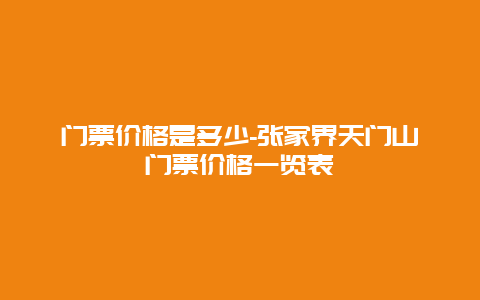 门票价格是多少-张家界天门山门票价格一览表